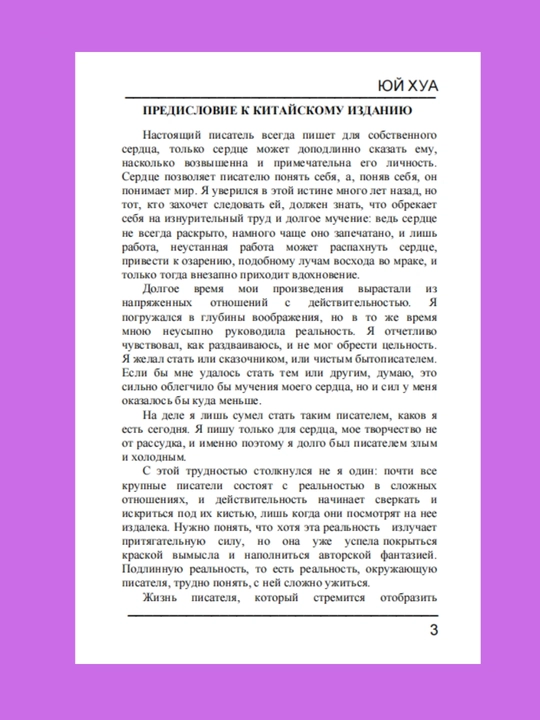 ЮЙ ХУА

ПРЕДИСЛОВИЕ К КИТАЙСКОМУ ИЗДАНИЮ

Настоящий писатель всегда пишет для собственного сердца, только сердце может доподлинно сказать ему, насколько возвышенна и примечательна его личность. Сердце позволяет писателю понять себя, а, поняв себя, он понимает мир. Я уверился в этой истине много лет назад, но тот, кто захочет следовать ей, должен знать, что обрекает себя на изнурительный труд и долгое мучение: ведь сердце не всегда раскрыто, намного чаще оно запечатано, и лишь работа, неустанная работа может распахнуть сердце, привести к озарению, подобному лучам восхода во мраке, и только тогда внезапно приходит вдохновение.

Долгое время мои произведения вырастали из напряженных отношений с действительностью. Я погружался в глубины воображения, но в то же время мною неусыпно руководила реальность. Я отчетливо чувствовал, как раздваиваюсь, и не мог обрести цельность. Я желал стать или сказочником, или чистым бытописателем. Если бы мне удалось стать тем или другим, думаю, это сильно облегчило бы мучения моего сердца, но и сил у меня оказалось бы куда меньше.

На деле я лишь сумел стать таким писателем, каков я есть сегодня. Я пишу только для сердца, мое творчество не от рассудка, и именно поэтому я долго был писателем злым и холодным.

С этой трудностью столкнулся не я один: почти все крупные писатели состоят с реальностью в сложных отношениях, и действительность начинает сверкать и искриться под их кистью, лишь когда они посмотрят на нее издалека. Нужно понять, что хотя эта реальность излучает притягательную силу, но она уже успела покрыться краской вымысла и наполниться авторской фантазией. Подлинную реальность, то есть реальность, окружающую писателя, трудно понять, с ней сложно ужиться.

Жизнь писателя, который стремится отобразить

3